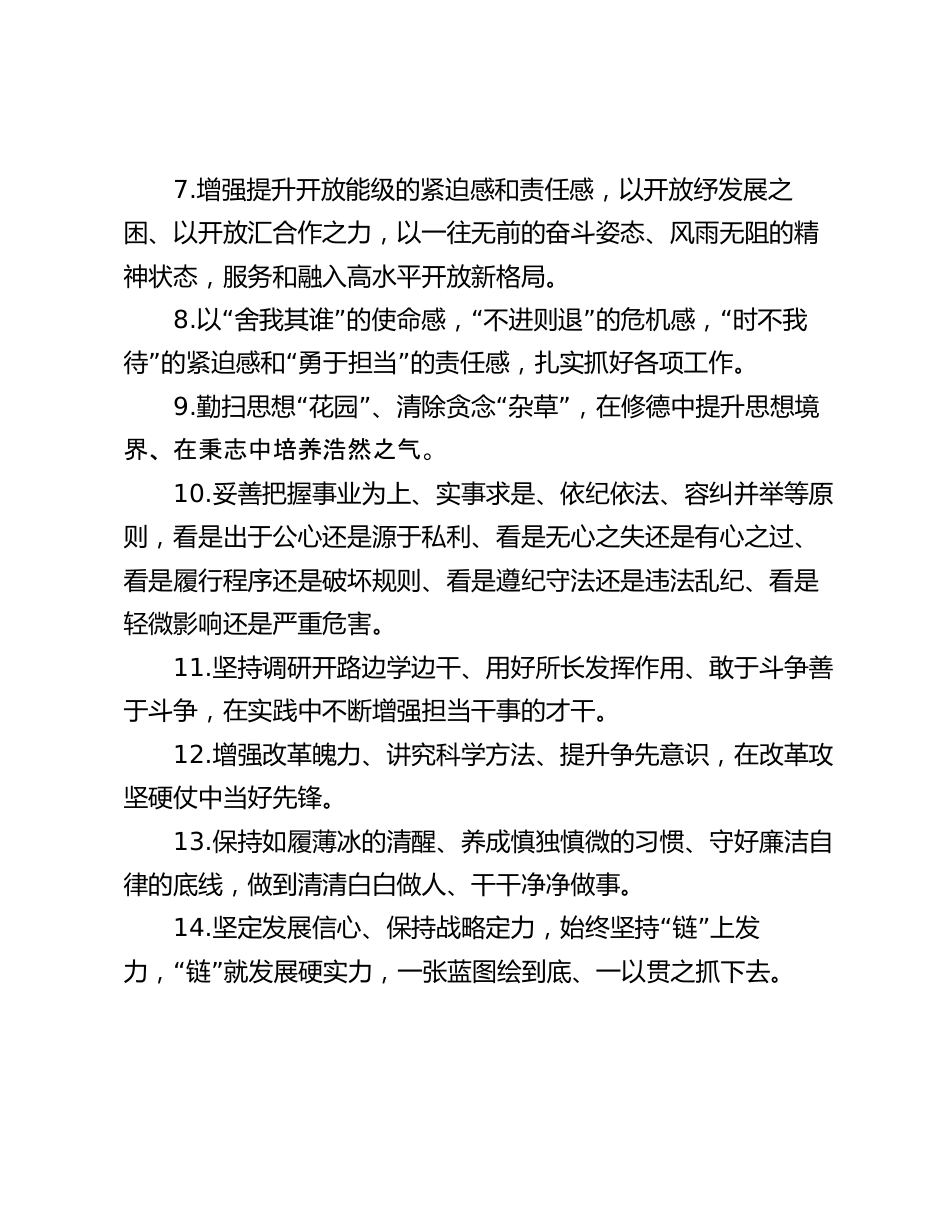 7.增强提升开放能级的紧迫感和责任感，以开放纾发展之困、以开放汇合作之力，以一往无前的奋斗姿态、风雨无阻的精神状态，服务和融入高水平开放新格局。

8.以“舍我其谁”的使命感，“不进则退”的危机感，“时不我待”的紧迫感和“勇于担当”的责任感，扎实抓好各项工作。

9.勤扫思想“花园”、清除贪念“杂草”，在修德中提升思想境界、在秉志中培养浩然之气。

10.妥善把握事业为上、实事求是、依纪依法、容纠并举等原则，看是出于公心还是源于私利、看是无心之失还是有心之过、看是履行程序还是破坏规则、看是遵纪守法还是违法乱纪、看是轻微影响还是严重危害。

11.坚持调研开路边学边干、用好所长发挥作用、敢于斗争善于斗争，在实践中不断增强担当干事的才干。

12.增强改革魄力、讲究科学方法、提升争先意识，在改革攻坚硬仗中当好先锋。

13.保持如履薄冰的清醒、养成慎独慎微的习惯、守好廉洁自律的底线，做到清清白白做人、干干净净做事。

14.坚定发展信心、保持战略定力，始终坚持“链”上发力，“链”就发展硬实力，一张蓝图绘到底、一以贯之抓下去。